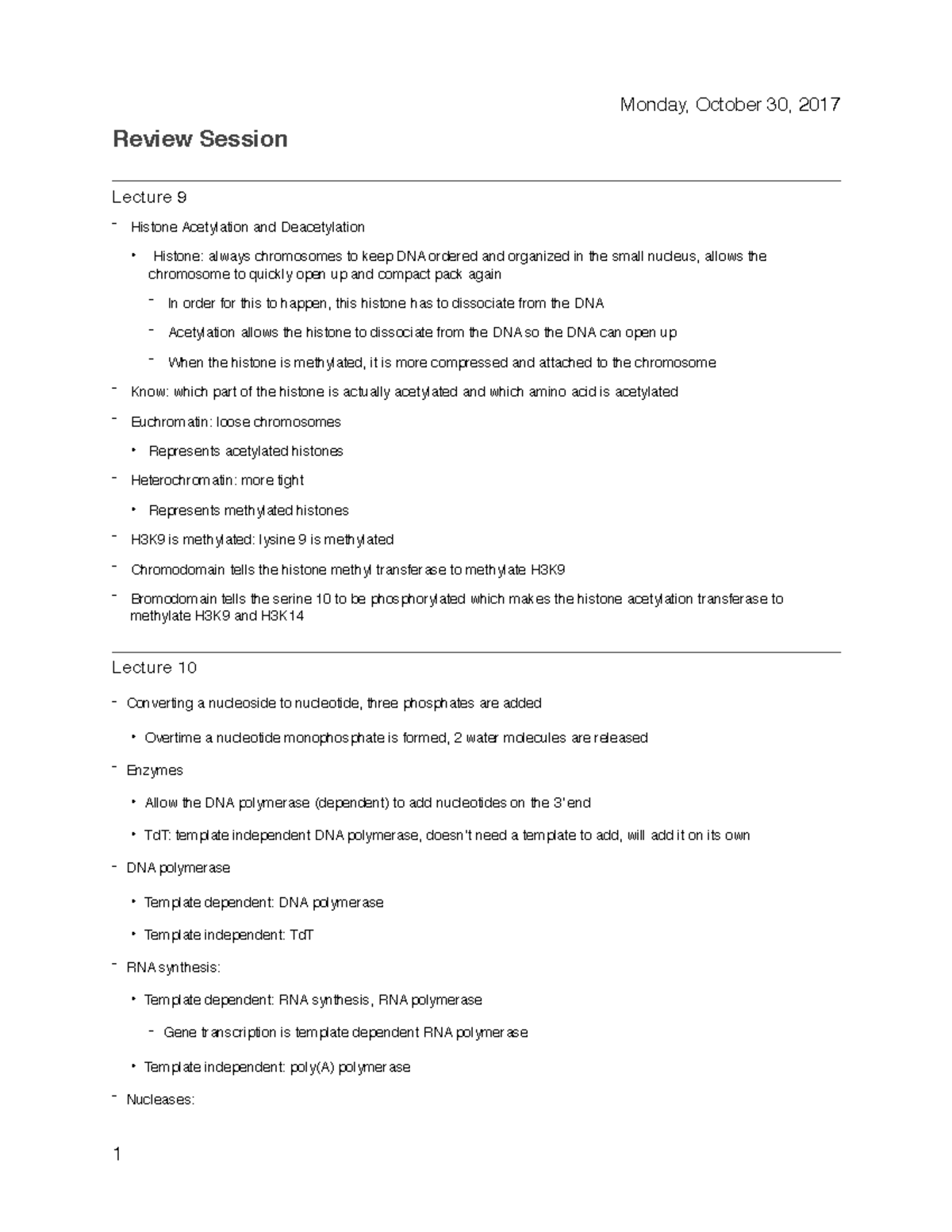 Monday, October 30, 2017

Review Session

Lecture 9

- Histone Acetylation and Deacetylation
  • Histone: always chromosomes to keep DNA ordered and organized in the small nucleus, allows the chromosome to quickly open up and compact pack again
    - In order for this to happen, this histone has to dissociate from the DNA
    - Acetylation allows the histone to dissociate from the DNA so the DNA can open up
    - When the histone is methylated, it is more compressed and attached to the chromosome
- Know: which part of the histone is actually acetylated and which amino acid is acetylated
- Euchromatin: loose chromosomes
  • Represents acetylated histones
- Heterochromatin: more tight
  • Represents methylated histones
- H3K9 is methylated: lysine 9 is methylated
- Chromodomain tells the histone methyl transferase to methylate H3K9
- Bromodomain tells the serine 10 to be phosphorylated which makes the histone acetylation transferase to methylate H3K9 and H3K14

Lecture 10

- Converting a nucleoside to nucleotide, three phosphates are added
  • Overtime a nucleotide monophosphate is formed, 2 water molecules are released
- Enzymes
  • Allow the DNA polymerase (dependent) to add nucleotides on the 3' end
  • TdT: template independent DNA polymerase, doesn't need a template to add, will add it on its own
- DNA polymerase
  • Template dependent: DNA polymerase
  • Template independent: TdT
- RNA synthesis:
  • Template dependent: RNA synthesis, RNA polymerase
    - Gene transcription is template dependent RNA polymerase
  • Template independent: poly(A) polymerase
- Nucleases:

1